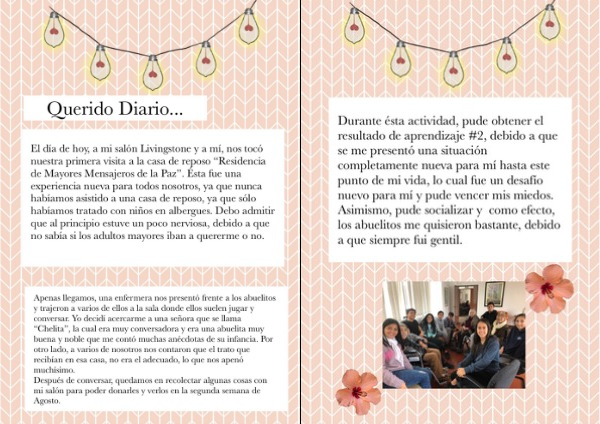 Querido Diario...

El día de hoy, a mi salón Livingstone y a mí, nos tocó nuestra primera visita a la casa de reposo "Residencia de Mayores Mensajeros de la Paz". Ésta fue una experiencia nueva para todos nosotros, ya que nunca habíamos asistido a una casa de reposo, ya que sólo habíamos tratado con niños en albergues. Debo admitir que al principio estuve un poco nerviosa, debido a que no sabía si los adultos mayores iban a quererme o no.

Apenas llegamos, una enfermera nos presentó frente a los abuelitos y trajeron a varios de ellos a la sala donde ellos suelen jugar y conversar. Yo decidí acercarme a una señora que se llama "Chelita", la cual era muy conversadora y era una abuelita muy buena y noble que me contó muchas anécdotas de su infancia. Por otro lado, a varios de nosotros nos contaron que el trato que recibían en esa casa, no era el adecuado, lo que nos apenó muchísimo.
Después de conversar, quedamos en recolectar algunas cosas con mi salón para poder donarles y verlos en la segunda semana de Agosto.

Durante ésta actividad, pude obtener el resultado de aprendizaje #2, debido a que se me presentó una situación completamente nueva para mí hasta este punto de mi vida, lo cual fue un desafío nuevo para mí y pude vencer mis miedos. Asimismo, pude socializar y como efecto, los abuelitos me quisieron bastante, debido a que siempre fui gentil.